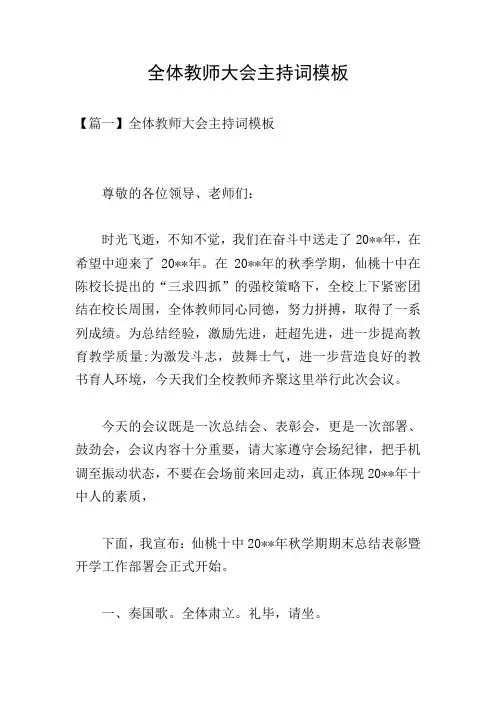 全体教师大会主持词模板

【篇一】全体教师大会主持词模板

尊敬的各位领导、老师们：

时光飞逝，不知不觉，我们在奋斗中送走了 20**年，在希望中迎来了 20**年。在 20**年的秋季学期，仙桃十中在陈校长提出的“三求四抓”的强校策略下，全校上下紧密团结在校长周围，全体教师同心同德，努力拼搏，取得了一系列成绩。为总结经验，激励先进，赶超先进，进一步提高教育教学质量;为激发斗志，鼓舞士气，进一步营造良好的教书育人环境，今天我们全校教师齐聚这里举行此次会议。

今天的会议既是一次总结会、表彰会，更是一次部署、鼓劲会，会议内容十分重要，请大家遵守会场纪律，把手机调至振动状态，不要在会场前来回走动，真正体现 20**年十中人的素质，

下面，我宣布：仙桃十中 20**年秋学期期末总结表彰暨开学工作部署会正式开始。

一、奏国歌。全体肃立。礼毕，请坐。